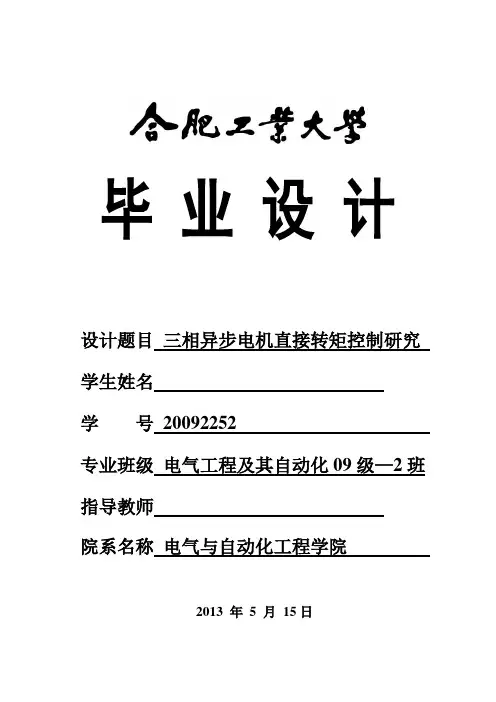 合肥工業大學

毕业设计

设计题目 三相异步电机直接转矩控制研究

学生姓名

学 号 20092252

专业班级 电气工程及其自动化 09 级—2 班

指导教师

院系名称 电气与自动化工程学院

2013 年 5 月 15 日